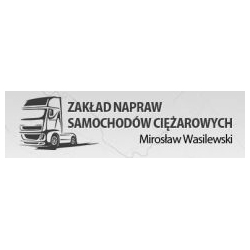 ZAKŁAD NAPRAW
SAMOCHODÓW CIĘŻAROWYCH
Mirosław Wasilewski